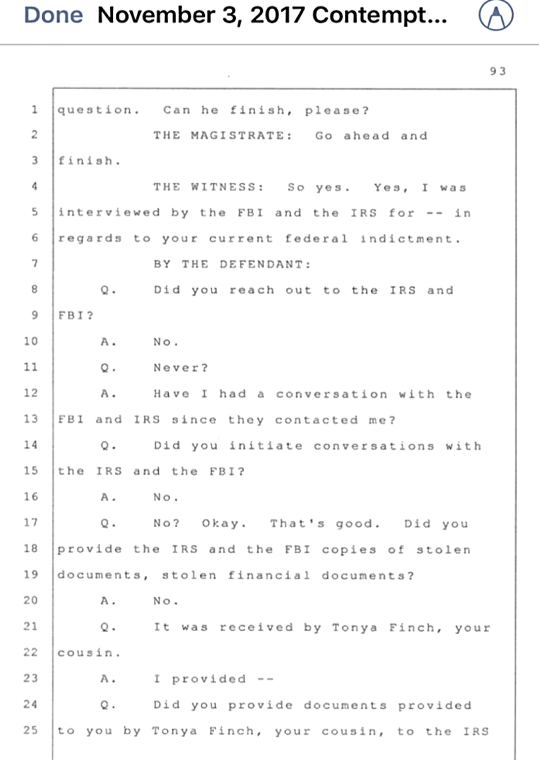 Done November 3, 2017 Contempt...

93

1 question. Can he finish, please?
2 THE MAGISTRATE: Go ahead and
3 finish.
4 THE WITNESS: So yes. Yes, I was
5 interviewed by the FBI and the IRS for -- in
6 regards to your current federal indictment.
7 BY THE DEFENDANT:
8 Q. Did you reach out to the IRS and
9 FBI?
10 A. No.
11 Q. Never?
12 A. Have I had a conversation with the
13 FBI and IRS since they contacted me?
14 Q. Did you initiate conversations with
15 the IRS and the FBI?
16 A. No.
17 Q. No? Okay. That's good. Did you
18 provide the IRS and the FBI copies of stolen
19 documents, stolen financial documents?
20 A. No.
21 Q. It was received by Tonya Finch, your
22 cousin.
23 A. I provided --
24 Q. Did you provide documents provided
25 to you by Tonya Finch, your cousin, to the IRS